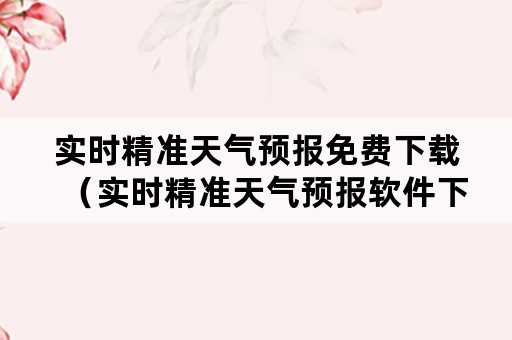 实时精准天气预报免费下载（实时精准天气预报软件下